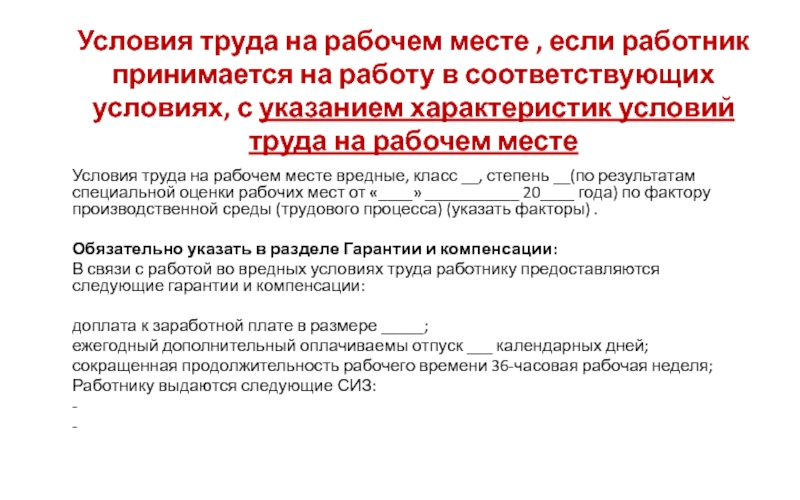 Условия труда на рабочем месте , если работник принимается на работу в соответствующих условиях, с указанием характеристик условий труда на рабочем месте

Условия труда на рабочем месте вредные, класс __, степень __(по результатам специальной оценки рабочих мест от «____» ___________ 20____ года) по фактору производственной среды (трудового процесса) (указать факторы) .

Обязательно указать в разделе Гарантии и компенсации:
В связи с работой во вредных условиях труда работнику предоставляются следующие гарантии и компенсации:

доплата к заработной плате в размере _____;
ежегодный дополнительный оплачиваемы отпуск ___ календарных дней;
сокращенная продолжительность рабочего времени 36-часовая рабочая неделя;
Работнику выдаются следующие СИЗ:
-
-